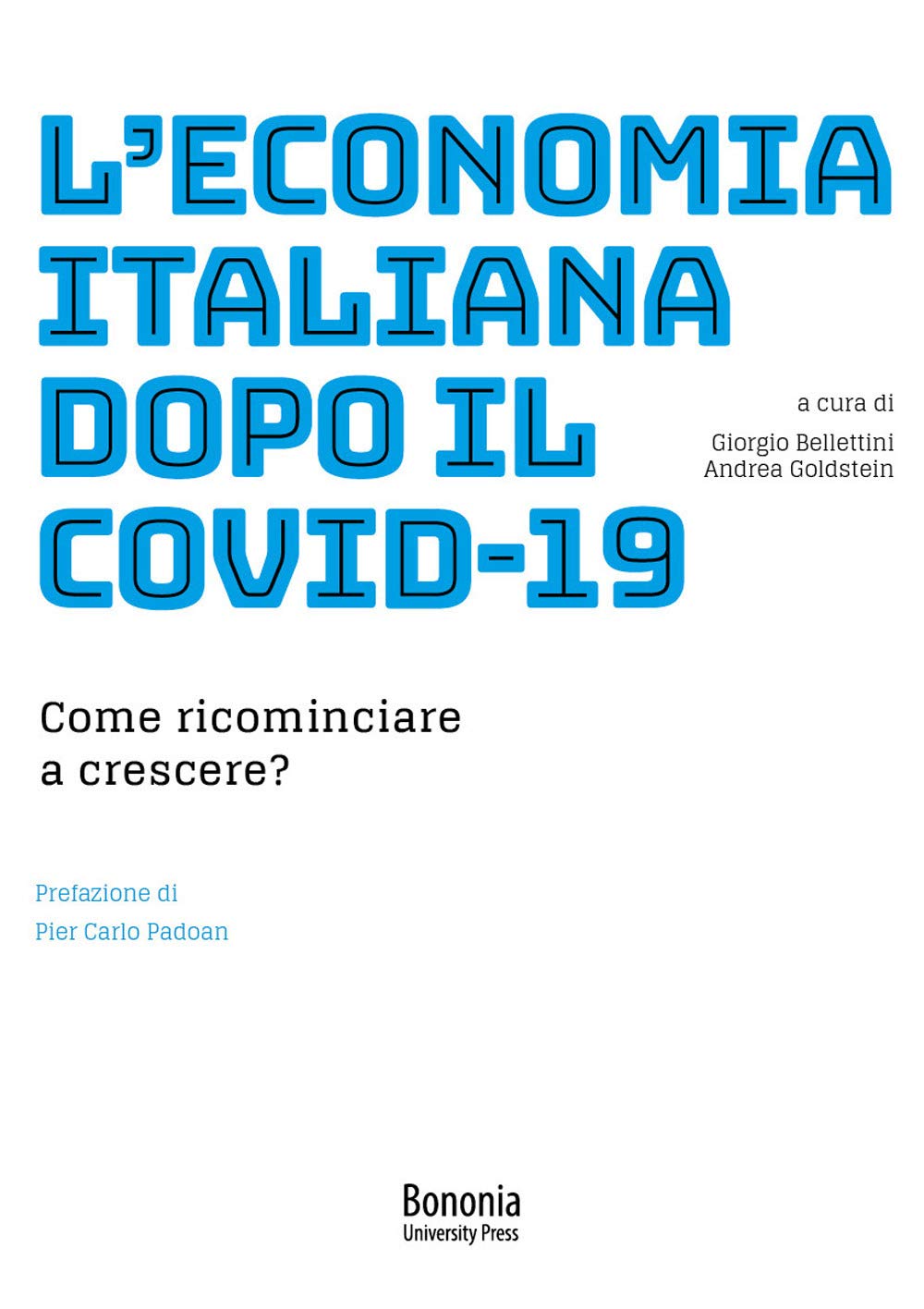 L'ECONOMIA ITALIANA DOPO IL COVID-19

a cura di
Giorgio Bellettini
Andrea Goldstein

Come ricominciare a crescere?

Prefazione di
Pier Carlo Padoan

Bononia
University Press